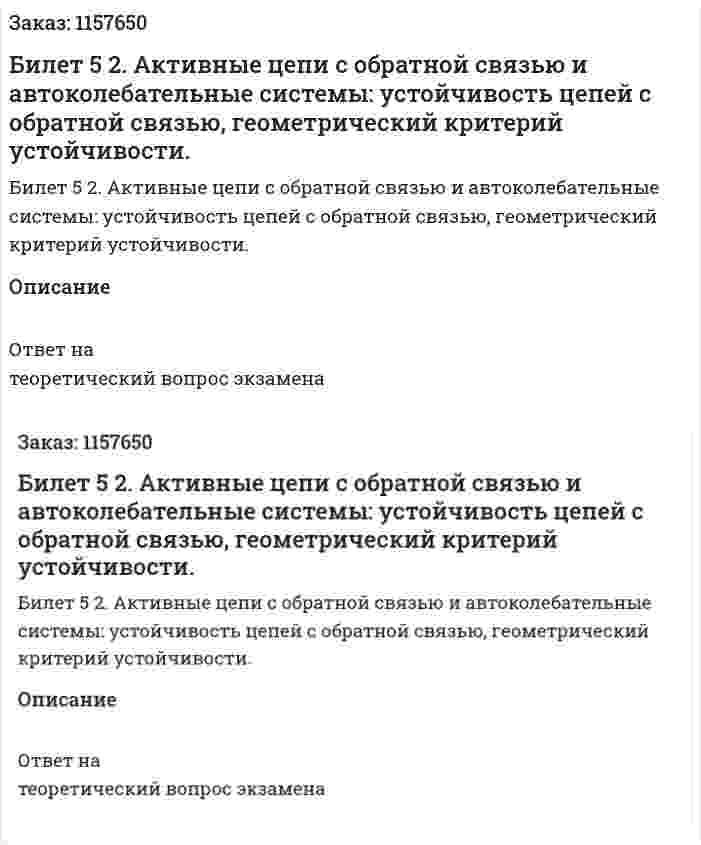 Заказ: 1157650

Билет 5 2. Активные цепи с обратной связью и автоколебательные системы: устойчивость цепей с обратной связью, геометрический критерий устойчивости.

Билет 5 2. Активные цепи с обратной связью и автоколебательные системы: устойчивость цепей с обратной связью, геометрический критерий устойчивости.

Описание

Ответ на
теоретический вопрос экзамена

Заказ: 1157650

Билет 5 2. Активные цепи с обратной связью и автоколебательные системы: устойчивость цепей с обратной связью, геометрический критерий устойчивости.

Билет 5 2. Активные цепи с обратной связью и автоколебательные системы: устойчивость цепей с обратной связью, геометрический критерий устойчивости.

Описание

Ответ на
теоретический вопрос экзамена